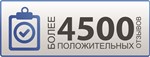 БОЛЕЕ 4500 ПОЛОЖИТЕЛЬНЫХ ОТЗЫВОВ